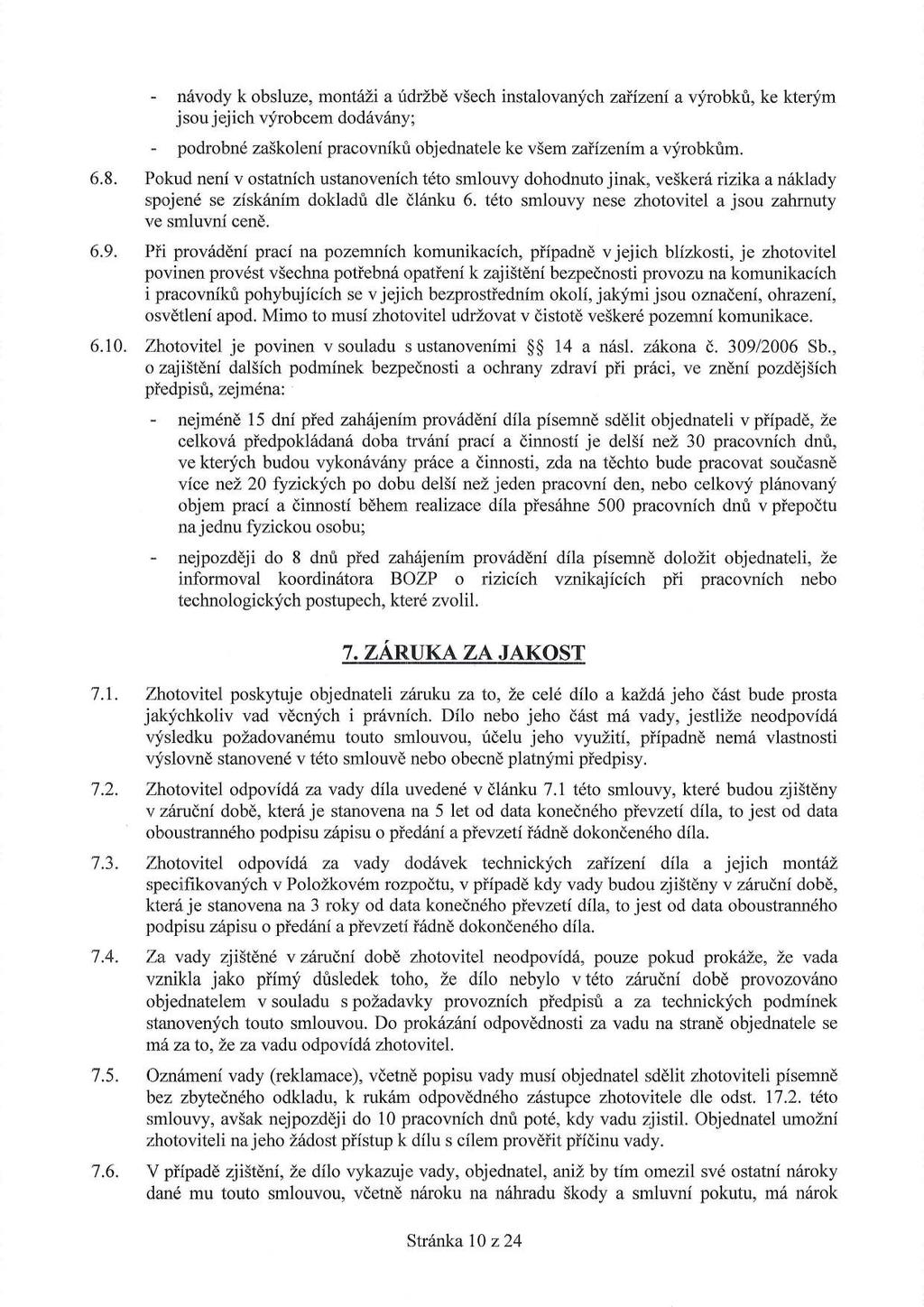 - návody k obsluze, montáži a údržbě všech instalovaných zařízení a výrobků, ke kterým jsou jejich výrobcem dodávány;

- podrobné zaškolení pracovníků objednatele ke všem zařízením a výrobkům.

6.8. Pokud není v ostatních ustanoveních této smlouvy dohodnuto jinak, veškerá rizika a náklady spojené se získáním dokladů dle článku 6. této smlouvy nese zhotovitel a jsou zahrnuty ve smluvní ceně.

6.9. Při provádění prací na pozemních komunikacích, případně v jejich blízkosti, je zhotovitel povinen provést všechna potřebná opatření k zajištění bezpečnosti provozu na komunikacích i pracovníků pohybujících se v jejich bezprostředním okolí, jakými jsou označení, ohrazení, osvětlení apod. Mimo to musí zhotovitel udržovat v čistotě veškeré pozemní komunikace.

6.10. Zhotovitel je povinen v souladu s ustanoveními §§ 14 a násl. zákona č. 309/2006 Sb., o zajištění dalších podmínek bezpečnosti a ochrany zdraví při práci, ve znění pozdějších předpisů, zejména:

- nejméně 15 dní před zahájením provádění díla písemně sdělit objednateli v případě, že celková předpokládaná doba trvání prací a činností je delší než 30 pracovních dnů, ve kterých budou vykonávány práce a činnosti, zda na těchto bude pracovat současně více než 20 fyzických po dobu delší než jeden pracovní den, nebo celkový plánovaný objem prací a činností během realizace díla přesáhne 500 pracovních dnů v přepočtu na jednu fyzickou osobu;

- nejpozději do 8 dnů před zahájením provádění díla písemně doložit objednateli, že informoval koordinátora BOZP o rizicích vznikajících při pracovních nebo technologických postupech, které zvolil.

7. ZÁRUKA ZA JAKOST

7.1. Zhotovitel poskytuje objednateli záruku za to, že celé dílo a každá jeho část bude prosta jakýchkoliv vad věcných i právních. Dílo nebo jeho část má vady, jestliže neodpovídá výsledku požadovanému touto smlouvou, účelu jeho využití, případně nemá vlastnosti výslovně stanovené v této smlouvě nebo obecně platnými předpisy.

7.2. Zhotovitel odpovídá za vady díla uvedené v článku 7.1 této smlouvy, které budou zjištěny v záruční době, která je stanovena na 5 let od data konečného převzetí díla, to jest od data oboustranného podpisu zápisu o předání a převzetí řádně dokončeného díla.

7.3. Zhotovitel odpovídá za vady dodávek technických zařízení díla a jejich montáž specifikovaných v Položkovém rozpočtu, v případě kdy vady budou zjištěny v záruční době, která je stanovena na 3 roky od data konečného převzetí díla, to jest od data oboustranného podpisu zápisu o předání a převzetí řádně dokončeného díla.

7.4. Za vady zjištěné v záruční době zhotovitel neodpovídá, pouze pokud prokáže, že vada vznikla jako přímý důsledek toho, že dílo nebylo v této záruční době provozováno objednatelem v souladu s požadavky provozních předpisů a za technických podmínek stanovených touto smlouvou. Do prokázání odpovědnosti za vadu na straně objednatele se má za to, že za vadu odpovídá zhotovitel.

7.5. Oznámení vady (reklamace), včetně popisu vady musí objednatel sdělit zhotoviteli písemně bez zbytečného odkladu, k rukám odpovědného zástupce zhotovitele dle odst. 17.2. této smlouvy, avšak nejpozději do 10 pracovních dnů poté, kdy vadu zjistil. Objednatel umožní zhotoviteli na jeho žádost přístup k dílu s cílem prověřit příčinu vady.

7.6. V případě zjištění, že dílo vykazuje vady, objednatel, aniž by tím omezil své ostatní nároky dané mu touto smlouvou, včetně nároku na náhradu škody a smluvní pokutu, má nárok

Stránka 10 z 24